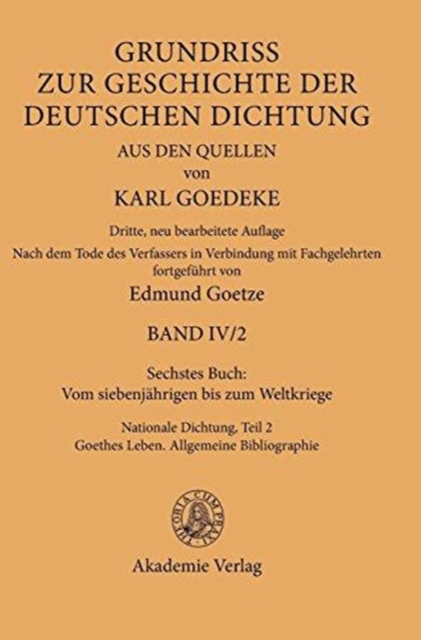 GRUNDRISS
ZUR GESCHICHTE DER
DEUTSCHEN DICHTUNG

AUS DEN QUELLEN
von
KARL GOEDEKE

Dritte, neu bearbeitete Auflage
Nach dem Tode des Verfassers in Verbindung mit Fachgelehrten fortgeführt von
Edmund Goetze

BAND IV/2

Sechstes Buch:
Vom siebenjährigen bis zum Weltkriege

Nationale Dichtung, Teil 2
Goethes Leben. Allgemeine Bibliographie

THEORIA CUM PRAXI

Akademie Verlag